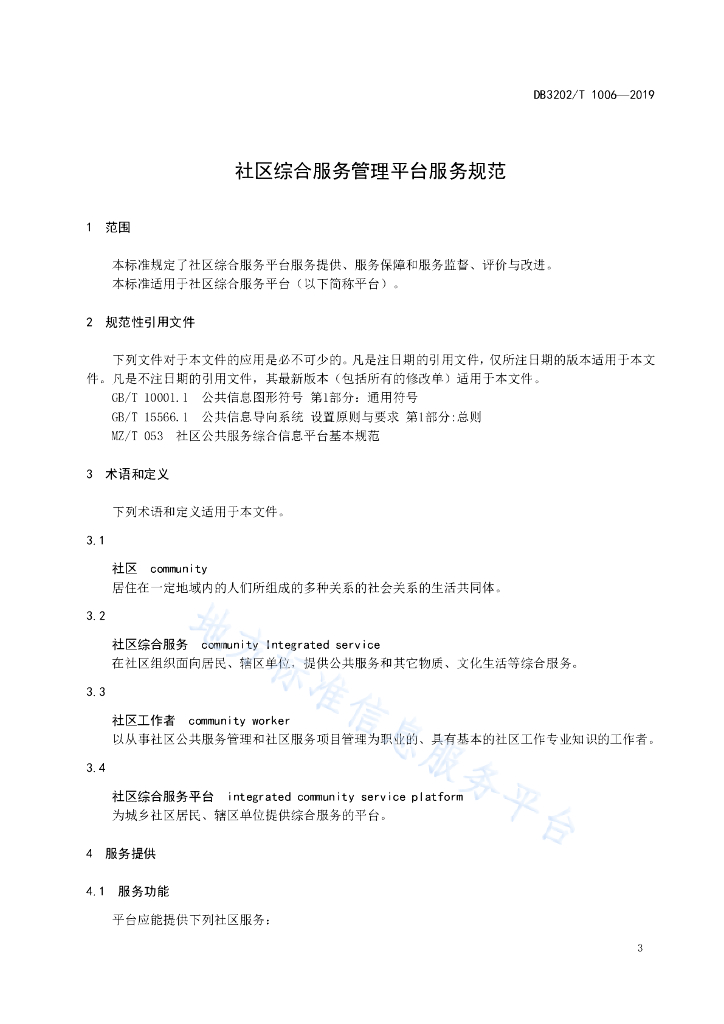 DB3202/T 1006—2019

社区综合服务管理平台服务规范

1 范围

本标准规定了社区综合服务平台服务提供、服务保障和服务监督、评价与改进。
本标准适用于社区综合服务平台（以下简称平台）。

2 规范性引用文件

下列文件对于本文件的应用是必不可少的。凡是注日期的引用文件，仅所注日期的版本适用于本文件。凡是不注日期的引用文件，其最新版本（包括所有的修改单）适用于本文件。
GB/T 10001.1 公共信息图形符号 第1部分：通用符号
GB/T 15566.1 公共信息导向系统 设置原则与要求 第1部分:总则
MZ/T 053 社区公共服务综合信息平台基本规范

3 术语和定义

下列术语和定义适用于本文件。

3.1

社区 community
居住在一定地域内的人们所组成的多种关系的社会关系的生活共同体。

3.2

社区综合服务 community Integrated service
在社区组织面向居民、辖区单位，提供公共服务和其它物质、文化生活等综合服务。

3.3

社区工作者 community worker
以从事社区公共服务管理和社区服务项目管理为职业的、具有基本的社区工作专业知识的工作者。

3.4

社区综合服务平台 integrated community service platform
为城乡社区居民、辖区单位提供综合服务的平台。

4 服务提供

4.1 服务功能

平台应能提供下列社区服务：

地方标准信息服务平台

3